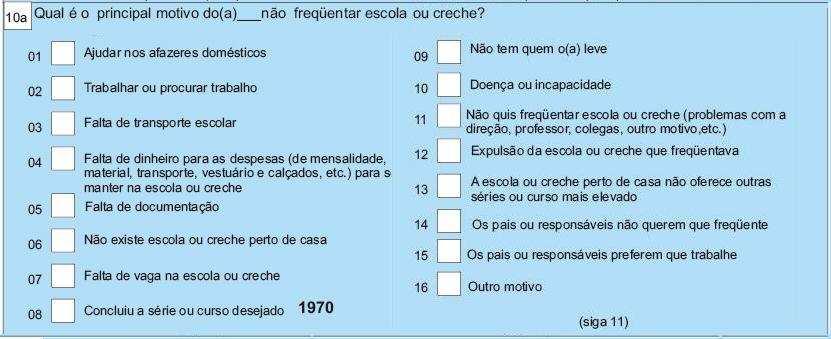 10a Qual é o principal motivo do(a)___não freqüentar escola ou creche?

01 Ajudar nos afazeres domésticos

02 Trabalhar ou procurar trabalho

03 Falta de transporte escolar

04 Falta de dinheiro para as despesas (de mensalidade, material, transporte, vestuário e calçados, etc.) para s manter na escola ou creche

05 Falta de documentação

06 Não existe escola ou creche perto de casa

07 Falta de vaga na escola ou creche

08 Concluiu a série ou curso desejado 1970

09 Não tem quem o(a) leve

10 Doença ou incapacidade

11 Não quis freqüentar escola ou creche (problemas com a direção, professor, colegas, outro motivo,etc.)

12 Expulsão da escola ou creche que freqüentava

13 A escola ou creche perto de casa não oferece outras séries ou curso mais elevado

14 Os pais ou responsáveis não querem que freqüente

15 Os pais ou responsáveis preferem que trabalhe

16 Outro motivo

(siga 11)